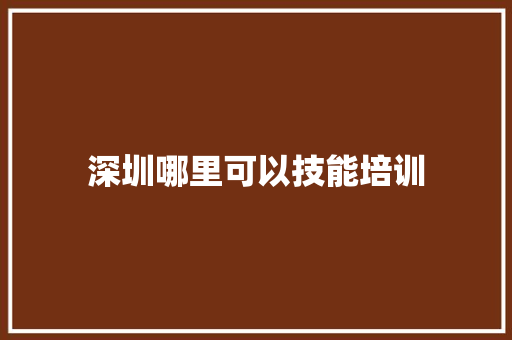 深圳哪里可以技能培训